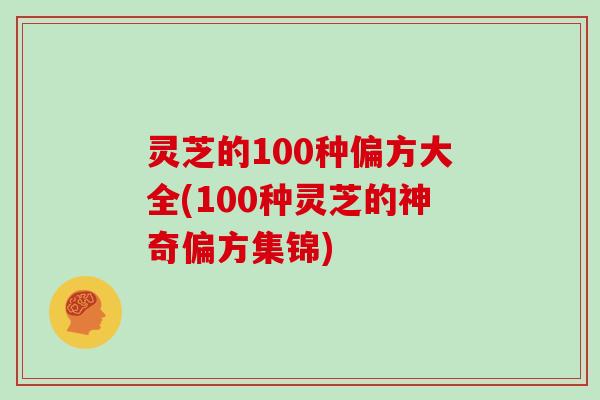 灵芝的100种偏方大全(100种灵芝的神奇偏方集锦)